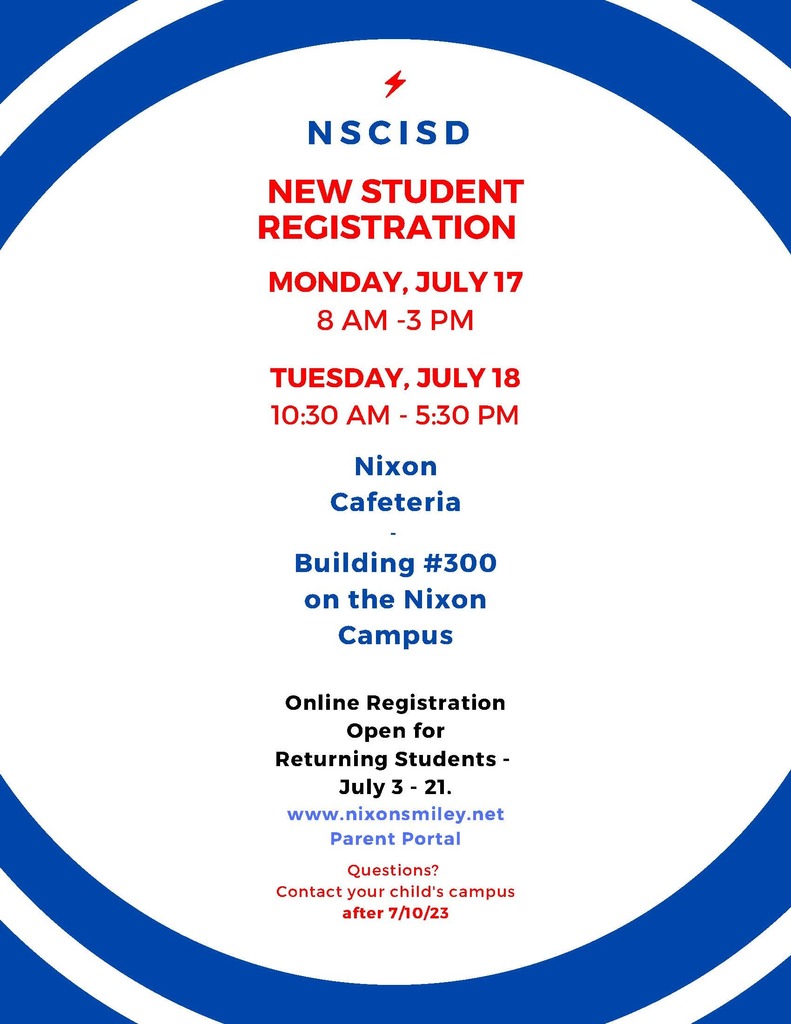 NSCISD

NEW STUDENT REGISTRATION

MONDAY, JULY 17
8 AM -3 PM

TUESDAY, JULY 18
10:30 AM - 5:30 PM

Nixon Cafeteria
-
Building #300 on the Nixon Campus

Online Registration Open for Returning Students - July 3 - 21.
www.nixonsmiley.net
Parent Portal

Questions?
Contact your child's campus after 7/10/23